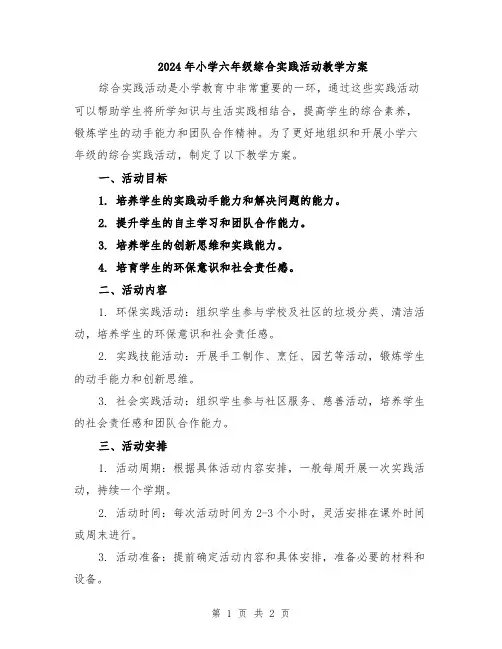 2024年小学六年级综合实践活动教学方案

综合实践活动是小学教育中非常重要的一环，通过这些实践活动可以帮助学生将所学知识与生活实践相结合，提高学生的综合素养，锻炼学生的动手能力和团队合作精神。为了更好地组织和开展小学六年级的综合实践活动，制定了以下教学方案。

一、活动目标

1. 培养学生的实践动手能力和解决问题的能力。

2. 提升学生的自主学习和团队合作能力。

3. 培养学生的创新思维和实践能力。

4. 培育学生的环保意识和社会责任感。

二、活动内容

1. 环保实践活动：组织学生参与学校及社区的垃圾分类、清洁活动，培养学生的环保意识和社会责任感。

2. 实践技能活动：开展手工制作、烹饪、园艺等活动，锻炼学生的动手能力和创新思维。

3. 社会实践活动：组织学生参与社区服务、慈善活动，培养学生的社会责任感和团队合作能力。

三、活动安排

1. 活动周期：根据具体活动内容安排，一般每周开展一次实践活动，持续一个学期。

2. 活动时间：每次活动时间为2-3个小时，灵活安排在课外时间或周末进行。

3. 活动准备：提前确定活动内容和具体安排，准备必要的材料和设备。

第 1 页 共 2 页